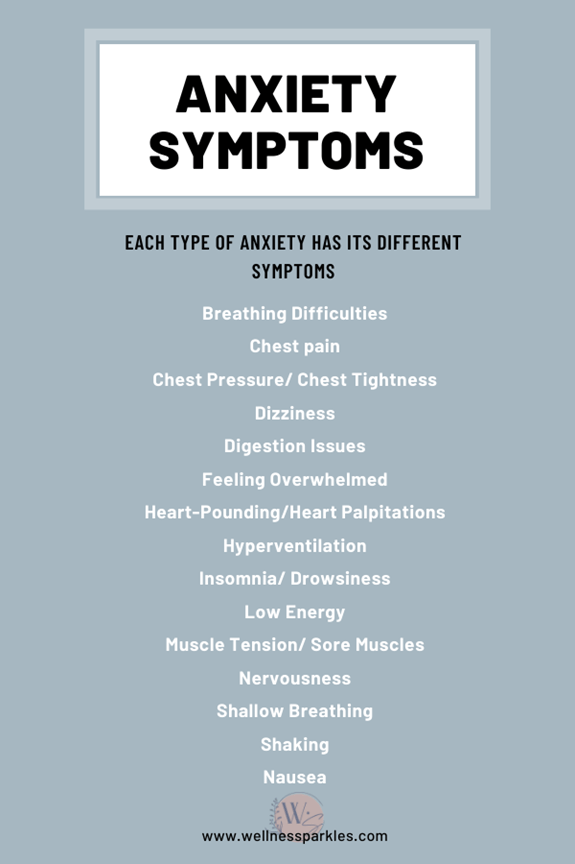 ANXIETY SYMPTOMS

EACH TYPE OF ANXIETY HAS ITS DIFFERENT SYMPTOMS

Breathing Difficulties
Chest pain
Chest Pressure/ Chest Tightness
Dizziness
Digestion Issues
Feeling Overwhelmed
Heart-Pounding/Heart Palpitations
Hyperventilation
Insomnia/ Drowsiness
Low Energy
Muscle Tension/ Sore Muscles
Nervousness
Shallow Breathing
Shaking
Nausea

WS

www.wellnessparkles.com